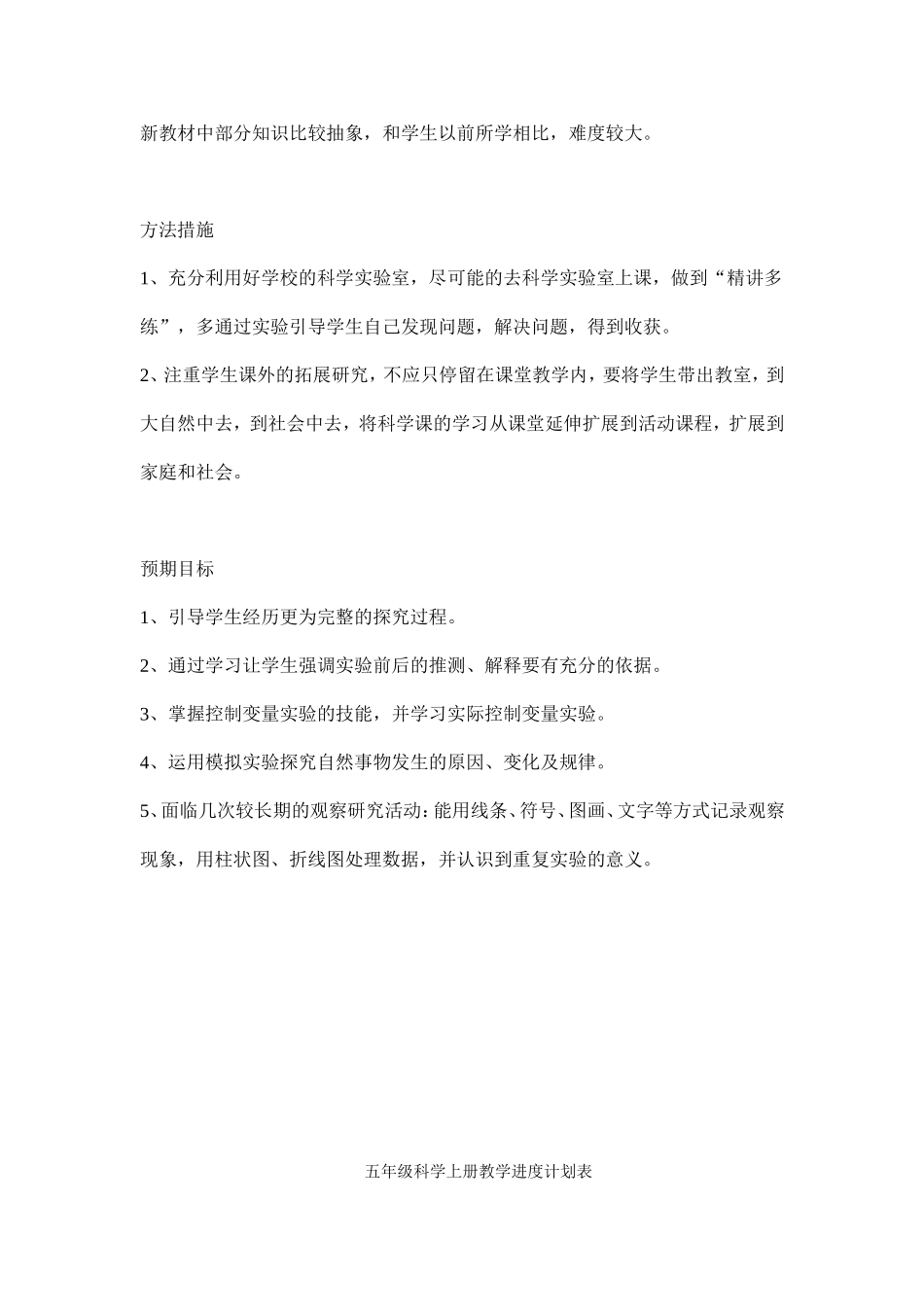 新教材中部分知识比较抽象，和学生以前所学相比，难度较大。

方法措施

1、充分利用好学校的科学实验室，尽可能的去科学实验室上课，做到“精讲多练”，多通过实验引导学生自己发现问题，解决问题，得到收获。

2、注重学生课外的拓展研究，不应只停留在课堂教学内，要将学生带出教室，到大自然中去，到社会中去，将科学课的学习从课堂延伸扩展到活动课程，扩展到家庭和社会。

预期目标

1、引导学生经历更为完整的探究过程。

2、通过学习让学生强调实验前后的推测、解释要有充分的依据。

3、掌握控制变量实验的技能，并学习实际控制变量实验。

4、运用模拟实验探究自然事物发生的原因、变化及规律。

5、面临几次较长期的观察研究活动：能用线条、符号、图画、文字等方式记录观察现象，用柱状图、折线图处理数据，并认识到重复实验的意义。

五年级科学上册教学进度计划表